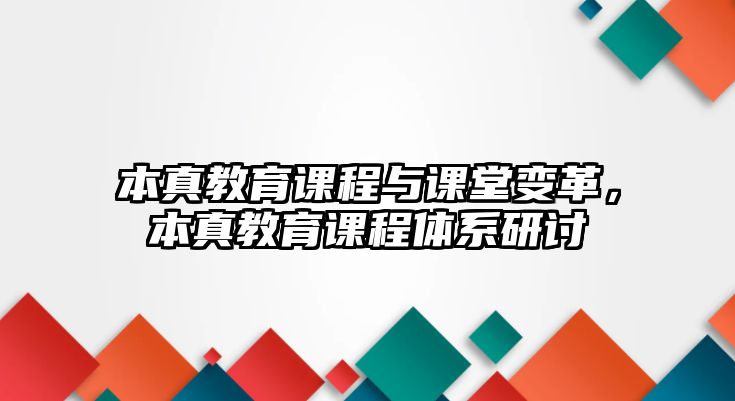 本真教育课程与课堂变革，本真教育课程体系研讨